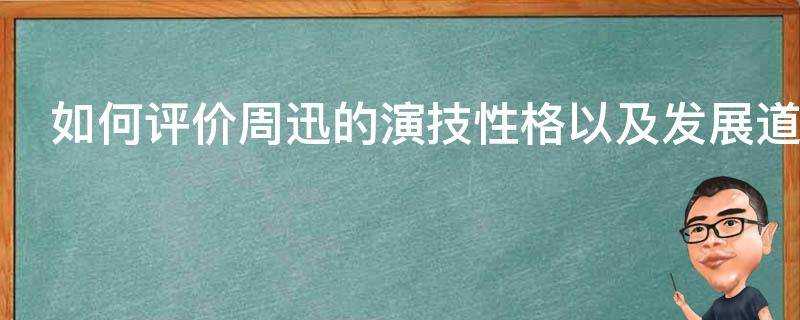 如何评价周迅的演技性格以及发展道